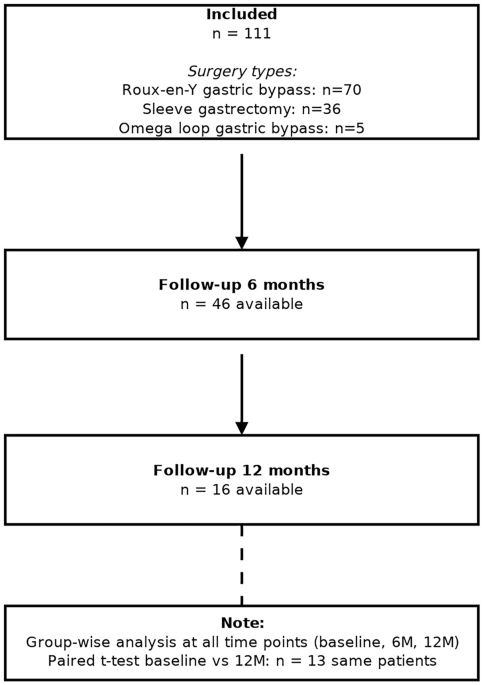 Included
n = 111

Surgery types:
Roux-en-Y gastric bypass: n=70
Sleeve gastrectomy: n=36
Omega loop gastric bypass: n=5

Follow-up 6 months
n = 46 available

Follow-up 12 months
n = 16 available

Note:
Group-wise analysis at all time points (baseline, 6M, 12M)
Paired t-test baseline vs 12M: n = 13 same patients